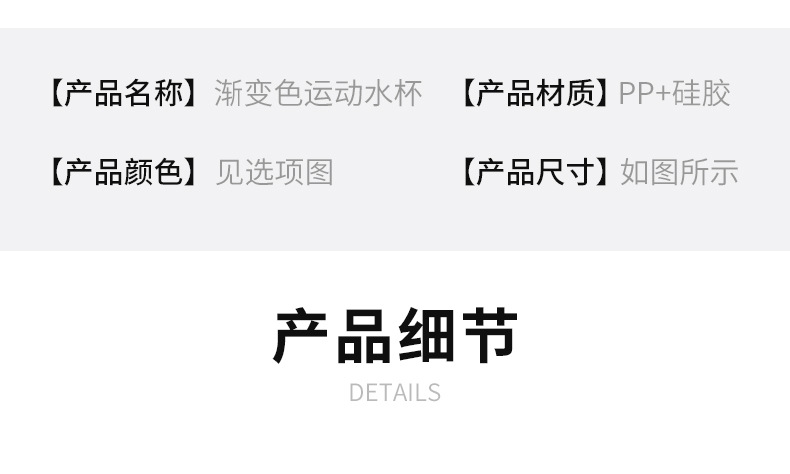 【产品名称】渐变色运动水杯 【产品材质】PP+硅胶

【产品颜色】见选项图 【产品尺寸】如图所示

产品细节

DETAILS